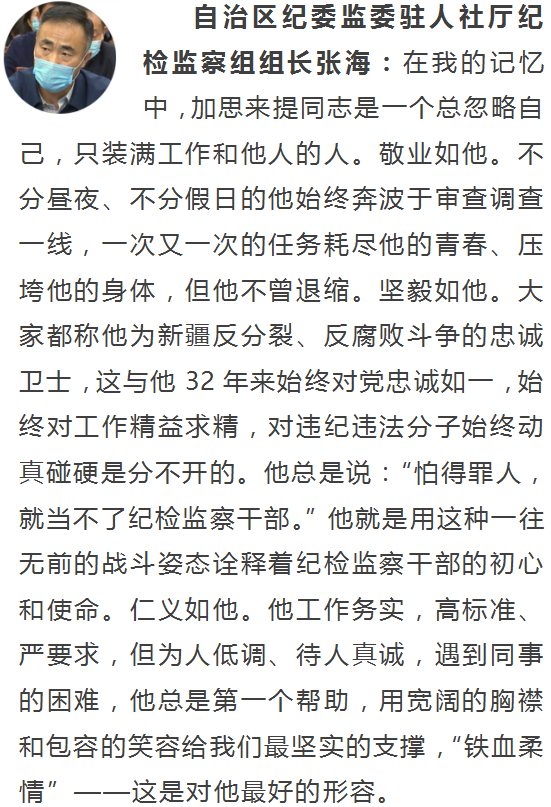 自治区纪委监委驻人社厅纪检监察组组长张海：在我的记忆中，加思来提同志是一个总忽略自己，只装满工作和他人的人。敬业如他。不分昼夜、不分假日的他始终奔波于审查调查一线，一次又一次的任务耗尽他的青春、压垮他的身体，但他不曾退缩。坚毅如他。大家都称他为新疆反分裂、反腐败斗争的忠诚卫士，这与他32年来始终对党忠诚如一，始终对工作精益求精，对违纪违法分子始终动真碰硬是分不开的。他总是说：“怕得罪人，就当不了纪检监察干部。”他就是用这种一往无前的战斗姿态诠释着纪检监察干部的初心和使命。仁义如他。他工作务实，高标准、严要求，但为人低调、待人真诚，遇到同事的困难，他总是第一个帮助，用宽阔的胸襟和包容的笑容给我们最坚实的支撑，“铁血柔情”——这是对他最好的形容。